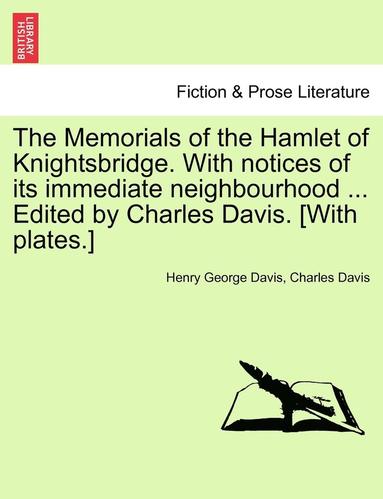 BRITISH LIBRARY

Fiction & Prose Literature

The Memorials of the Hamlet of Knightsbridge. With notices of its immediate neighbourhood ... Edited by Charles Davis. [With plates.]

Henry George Davis, Charles Davis